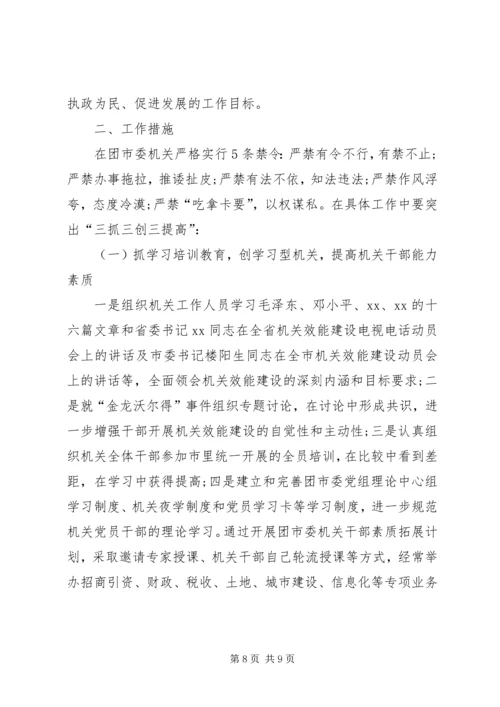 执政为民、促进发展的工作目标。

二、工作措施

在团市委机关严格实行5条禁令：严禁有令不行，有禁不止；严禁办事拖拉，推诿扯皮；严禁有法不依，知法违法；严禁作风浮夸，态度冷漠；严禁“吃拿卡要”，以权谋私。在具体工作中要突出“三抓三创三提高”：

（一）抓学习培训教育，创学习型机关，提高机关干部能力素质

一是组织机关工作人员学习毛泽东、邓小平、xx、xx的十六篇文章和省委书记xx同志在全省机关效能建设电视电话动员会上的讲话及市委书记楼阳生同志在全市机关效能建设动员会上的讲话等，全面领会机关效能建设的深刻内涵和目标要求；二是就“金龙沃尔得”事件组织专题讨论，在讨论中形成共识，进一步增强干部开展机关效能建设的自觉性和主动性；三是认真组织机关全体干部参加市里统一开展的全员培训，在比较中看到差距，在学习中获得提高；四是建立和完善团市委党组理论中心组学习制度、机关夜学制度和党员学习卡等学习制度，进一步规范机关党员干部的理论学习。通过开展团市委机关干部素质拓展计划，采取邀请专家授课、机关干部自己轮流授课等方式，经常举办招商引资、财政、税收、土地、城市建设、信息化等专项业务

第8页 共9页